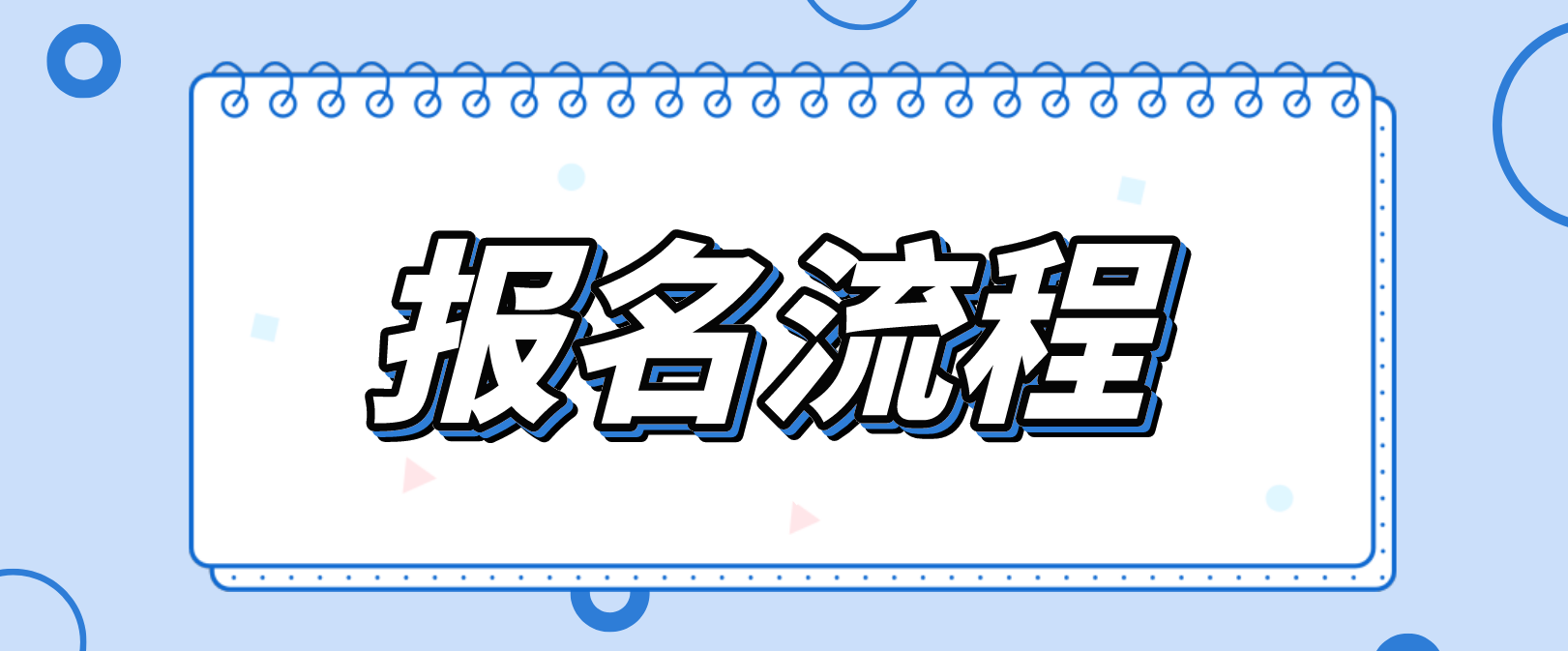 报名流程